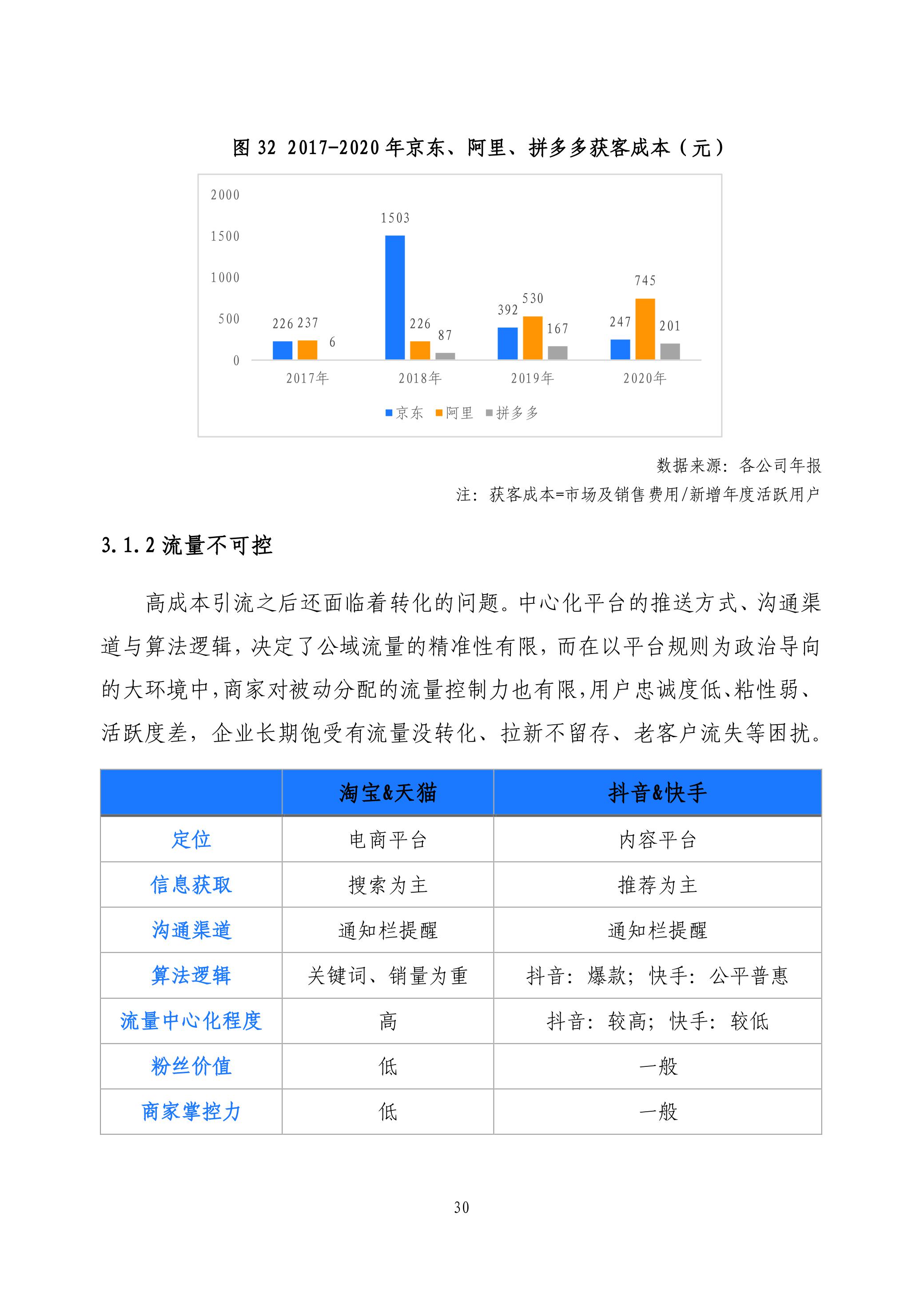 图 32 2017-2020 年京东、阿里、拼多多获客成本（元）

2000
1500
1000
500
0

226 237 6
1503 226 87
392 530 167
247 745 201

2017年 2018年 2019年 2020年

京东 阿里 拼多多

数据来源：各公司年报
注：获客成本=市场及销售费用/新增年度活跃用户

3.1.2 流量不可控

高成本引流之后还面临着转化的问题。中心化平台的推送方式、沟通渠道与算法逻辑，决定了公域流量的精准性有限，而在以平台规则为政治导向的大环境中，商家对被动分配的流量控制力也有限，用户忠诚度低、粘性弱、活跃度差，企业长期饱受有流量没转化、拉新不留存、老客户流失等困扰。

| | 淘宝&天猫 | 抖音&快手 |
|---|---|---|
| 定位 | 电商平台 | 内容平台 |
| 信息获取 | 搜索为主 | 推荐为主 |
| 沟通渠道 | 通知栏提醒 | 通知栏提醒 |
| 算法逻辑 | 关键词、销量为重 | 抖音：爆款；快手：公平普惠 |
| 流量中心化程度 | 高 | 抖音：较高；快手：较低 |
| 粉丝价值 | 低 | 一般 |
| 商家掌控力 | 低 | 一般 |

30